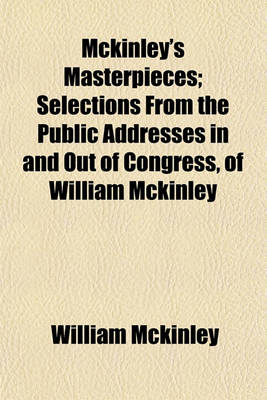 Mckinley's Masterpieces; Selections From the Public Addresses in and Out of Congress, of William Mckinley

William Mckinley